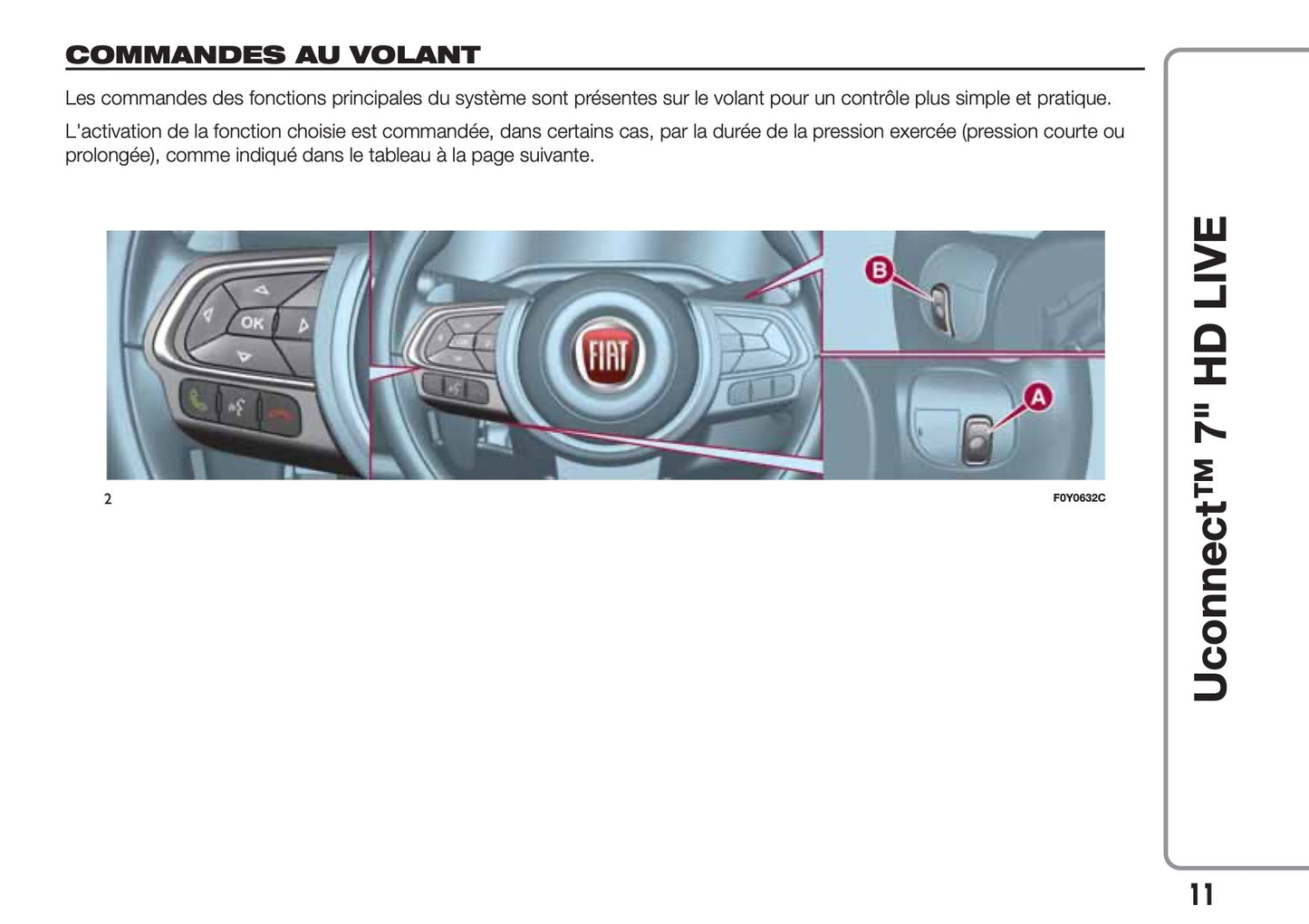 COMMANDES AU VOLANT

Les commandes des fonctions principales du système sont présentes sur le volant pour un contrôle plus simple et pratique.

L'activation de la fonction choisie est commandée, dans certains cas, par la durée de la pression exercée (pression courte ou prolongée), comme indiqué dans le tableau à la page suivante.

OK

FIAT

B

A

2

F0Y0632C

Uconnect™ 7" HD LIVE

11